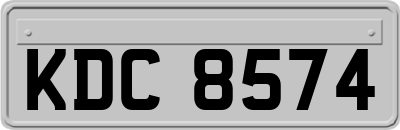 KDC 8574